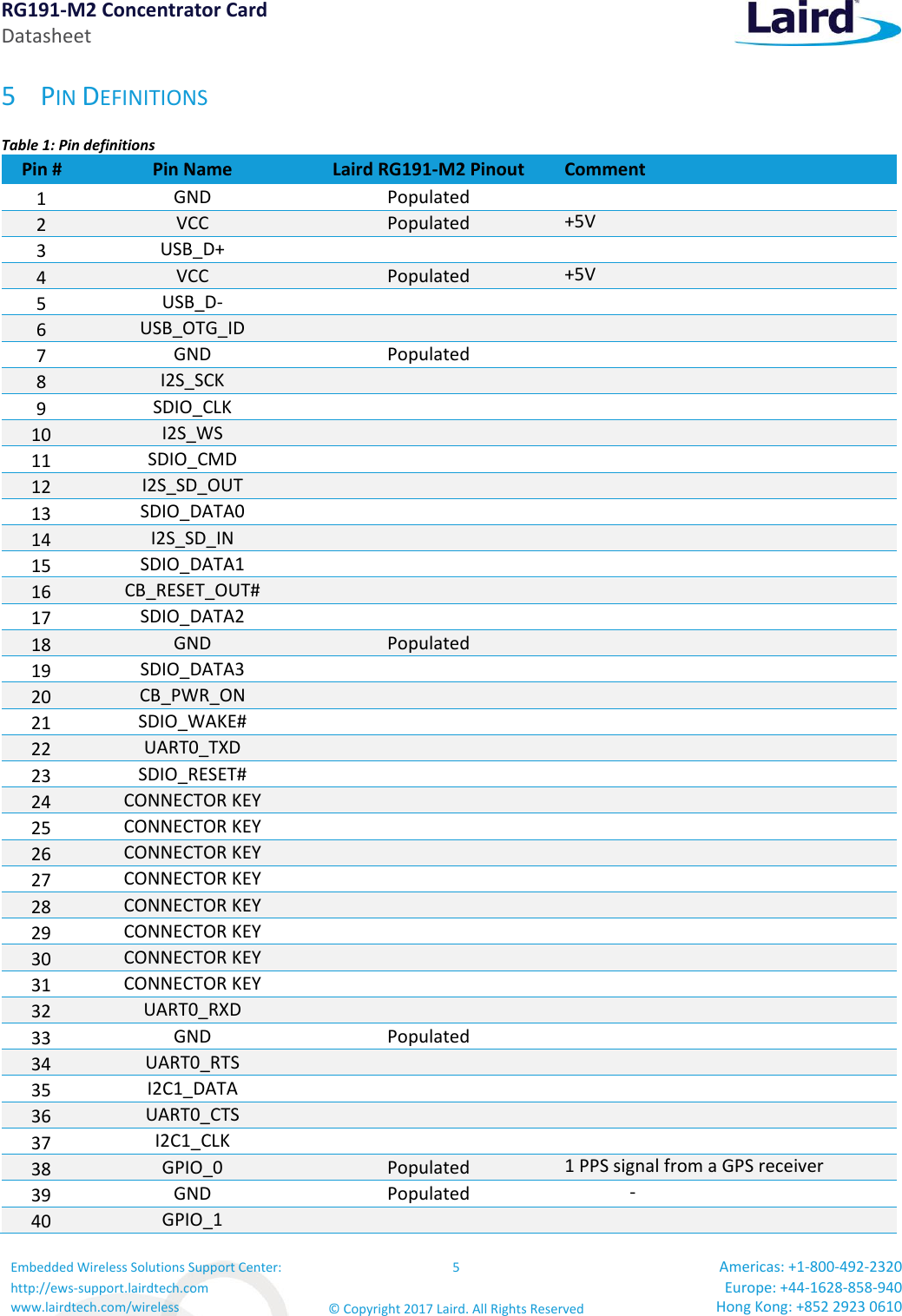 RG191-M2 Concentrator Card
Datasheet

Laird

5 PIN DEFINITIONS

Table 1: Pin definitions

| Pin # | Pin Name | Laird RG191-M2 Pinout | Comment |
|---|---|---|---|
| 1 | GND | Populated | |
| 2 | VCC | Populated | +5V |
| 3 | USB_D+ | | |
| 4 | VCC | Populated | +5V |
| 5 | USB_D- | | |
| 6 | USB_OTG_ID | | |
| 7 | GND | Populated | |
| 8 | I2S_SCK | | |
| 9 | SDIO_CLK | | |
| 10 | I2S_WS | | |
| 11 | SDIO_CMD | | |
| 12 | I2S_SD_OUT | | |
| 13 | SDIO_DATA0 | | |
| 14 | I2S_SD_IN | | |
| 15 | SDIO_DATA1 | | |
| 16 | CB_RESET_OUT# | | |
| 17 | SDIO_DATA2 | | |
| 18 | GND | Populated | |
| 19 | SDIO_DATA3 | | |
| 20 | CB_PWR_ON | | |
| 21 | SDIO_WAKE# | | |
| 22 | UART0_TXD | | |
| 23 | SDIO_RESET# | | |
| 24 | CONNECTOR KEY | | |
| 25 | CONNECTOR KEY | | |
| 26 | CONNECTOR KEY | | |
| 27 | CONNECTOR KEY | | |
| 28 | CONNECTOR KEY | | |
| 29 | CONNECTOR KEY | | |
| 30 | CONNECTOR KEY | | |
| 31 | CONNECTOR KEY | | |
| 32 | UART0_RXD | | |
| 33 | GND | Populated | |
| 34 | UART0_RTS | | |
| 35 | I2C1_DATA | | |
| 36 | UART0_CTS | | |
| 37 | I2C1_CLK | | |
| 38 | GPIO_0 | Populated | 1 PPS signal from a GPS receiver |
| 39 | GND | Populated | - |
| 40 | GPIO_1 | | |

Embedded Wireless Solutions Support Center:
http://ews-support.lairdtech.com
www.lairdtech.com/wireless

5

© Copyright 2017 Laird. All Rights Reserved

Americas: +1-800-492-2320
Europe: +44-1628-858-940
Hong Kong: +852 2923 0610